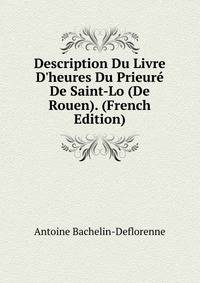 Description Du Livre D'heures Du Prieuré De Saint-Lo (De Rouen). (French Edition)

Antoine Bachelin-Deflorenne